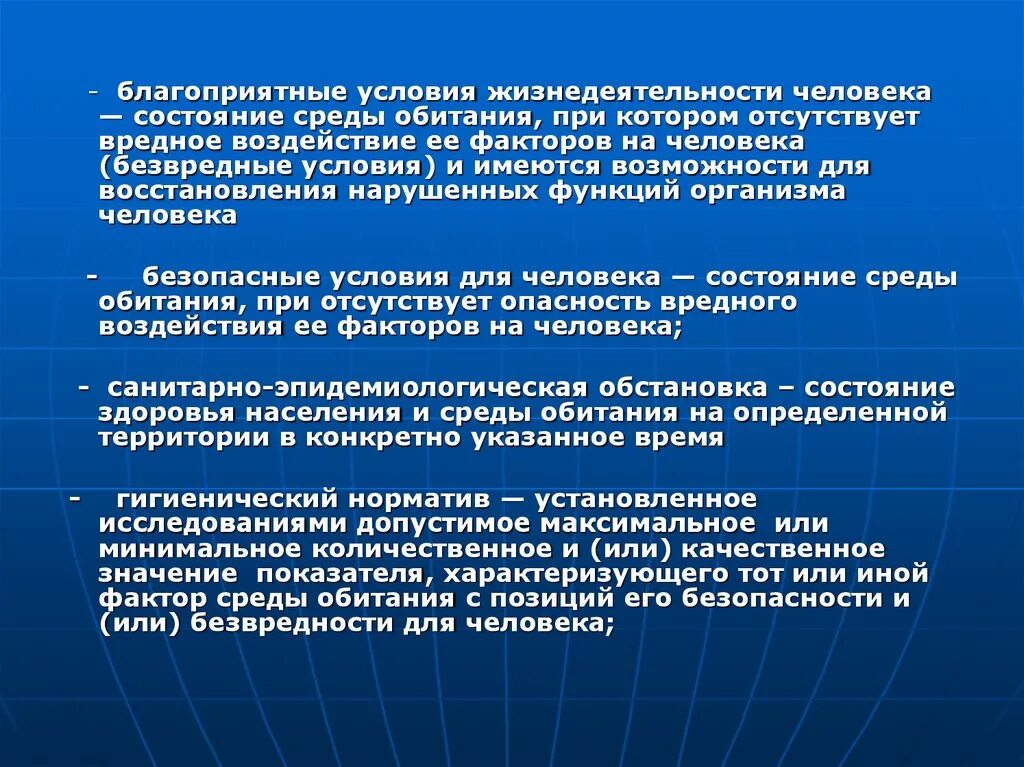 - благоприятные условия жизнедеятельности человека — состояние среды обитания, при котором отсутствует вредное воздействие ее факторов на человека (безвредные условия) и имеются возможности для восстановления нарушенных функций организма человека

- безопасные условия для человека — состояние среды обитания, при отсутствует опасность вредного воздействия ее факторов на человека;

- санитарно-эпидемиологическая обстановка – состояние здоровья населения и среды обитания на определенной территории в конкретно указанное время

- гигиенический норматив — установленное исследованиями допустимое максимальное или минимальное количественное и (или) качественное значение показателя, характеризующего тот или иной фактор среды обитания с позиций его безопасности и (или) безвредности для человека;